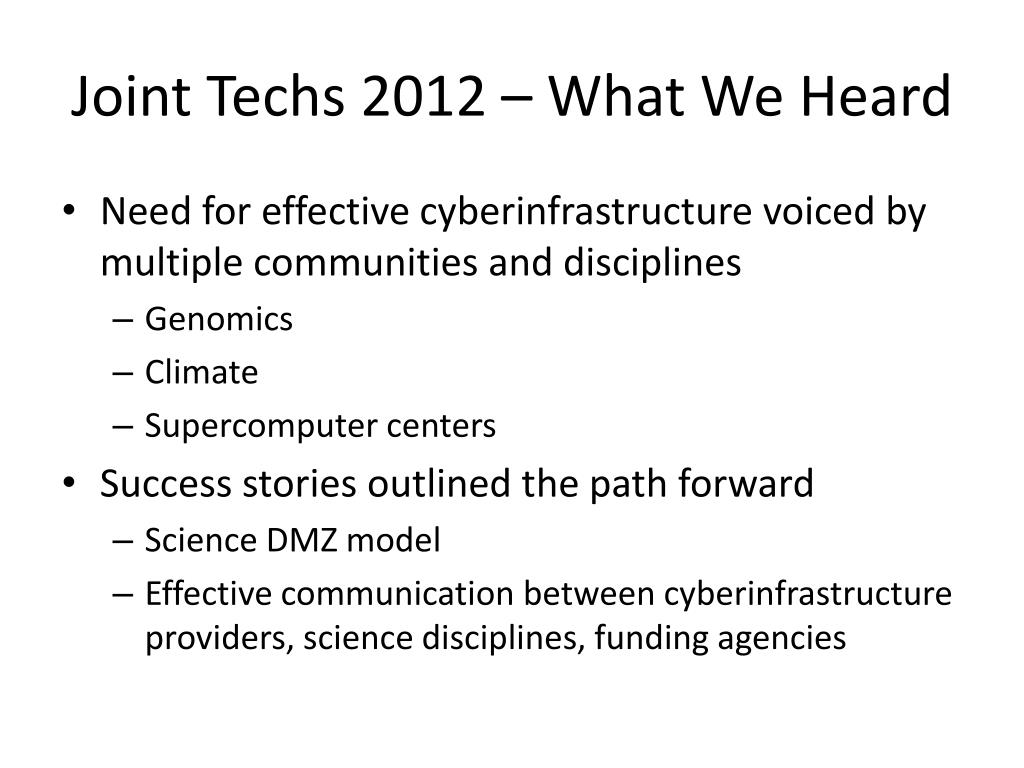 Joint Techs 2012 – What We Heard

• Need for effective cyberinfrastructure voiced by multiple communities and disciplines
– Genomics
– Climate
– Supercomputer centers
• Success stories outlined the path forward
– Science DMZ model
– Effective communication between cyberinfrastructure providers, science disciplines, funding agencies